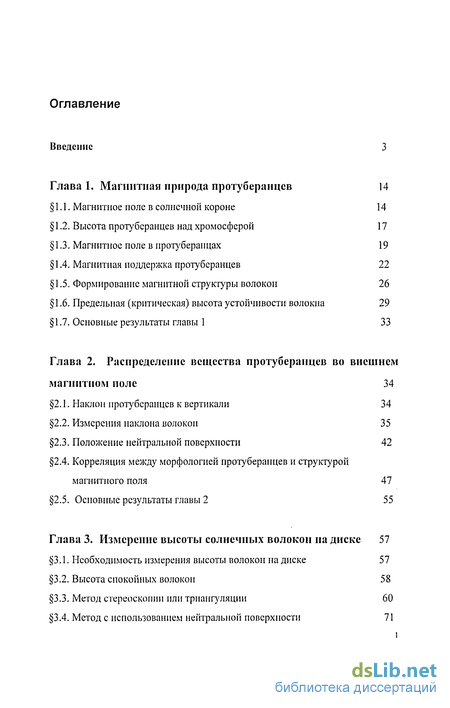 Оглавление

Введение 3

Глава 1. Магнитная природа протуберанцев 14

§1.1. Магнитное поле в солнечной короне 14

§1.2. Высота протуберанцев над хромосферой 17

§1.3. Магнитное поле в протуберанцах 19

§1.4. Магнитная поддержка протуберанцев 22

§1.5. Формирование магнитной структуры волокон 26

§1.6. Предельная (критическая) высота устойчивости волокна 29

§1.7. Основные результаты главы 1 33

Глава 2. Распределение вещества протуберанцев во внешнем магнитном поле 34

§2.1. Наклон протуберанцев к вертикали 34

§2.2. Измерения наклона волокон 35

§2.3. Положение нейтральной поверхности 42

§2.4. Корреляция между морфологией протуберанцев и структурой магнитного поля 47

§2.5. Основные результаты главы 2 55

Глава 3. Измерение высоты солнечных волокон на диске 57

§3.1. Необходимость измерения высоты волокон на диске 57

§3.2. Высота спокойных волокон 58

§3.3. Метод стереоскопии или триангуляции 60

§3.4. Метод с использованием нейтральной поверхности 71

1

dsLib.net
библиотека диссертаций